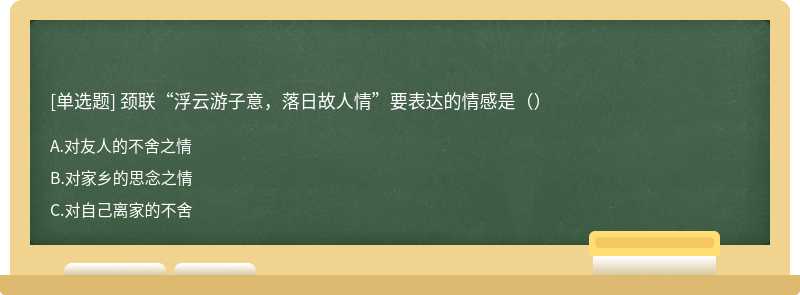 [单选题] 颈联“浮云游子意，落日故人情”要表达的情感是（）

A.对友人的不舍之情

B.对家乡的思念之情

C.对自己离家的不舍